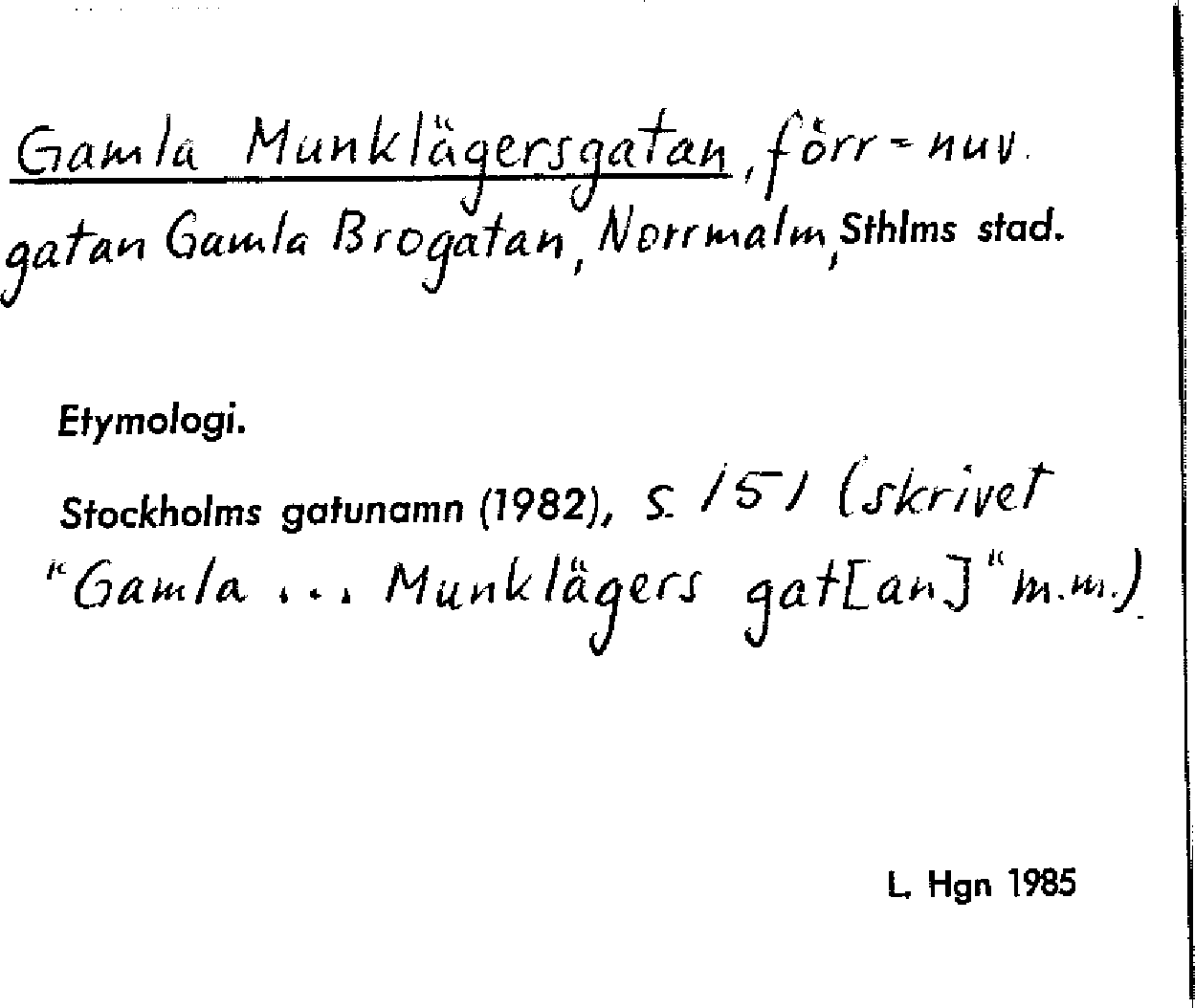 Gamla Munklägersgatan, förr = nuv. gatan Gamla Brogatan, Norrmalm, Sthlms stad.

Etymologi.

Stockholms gatunamn (1982), s. 151 (skrivet "Gamla ... Munklägers gat[an]" m.m.)

L. Hgn 1985